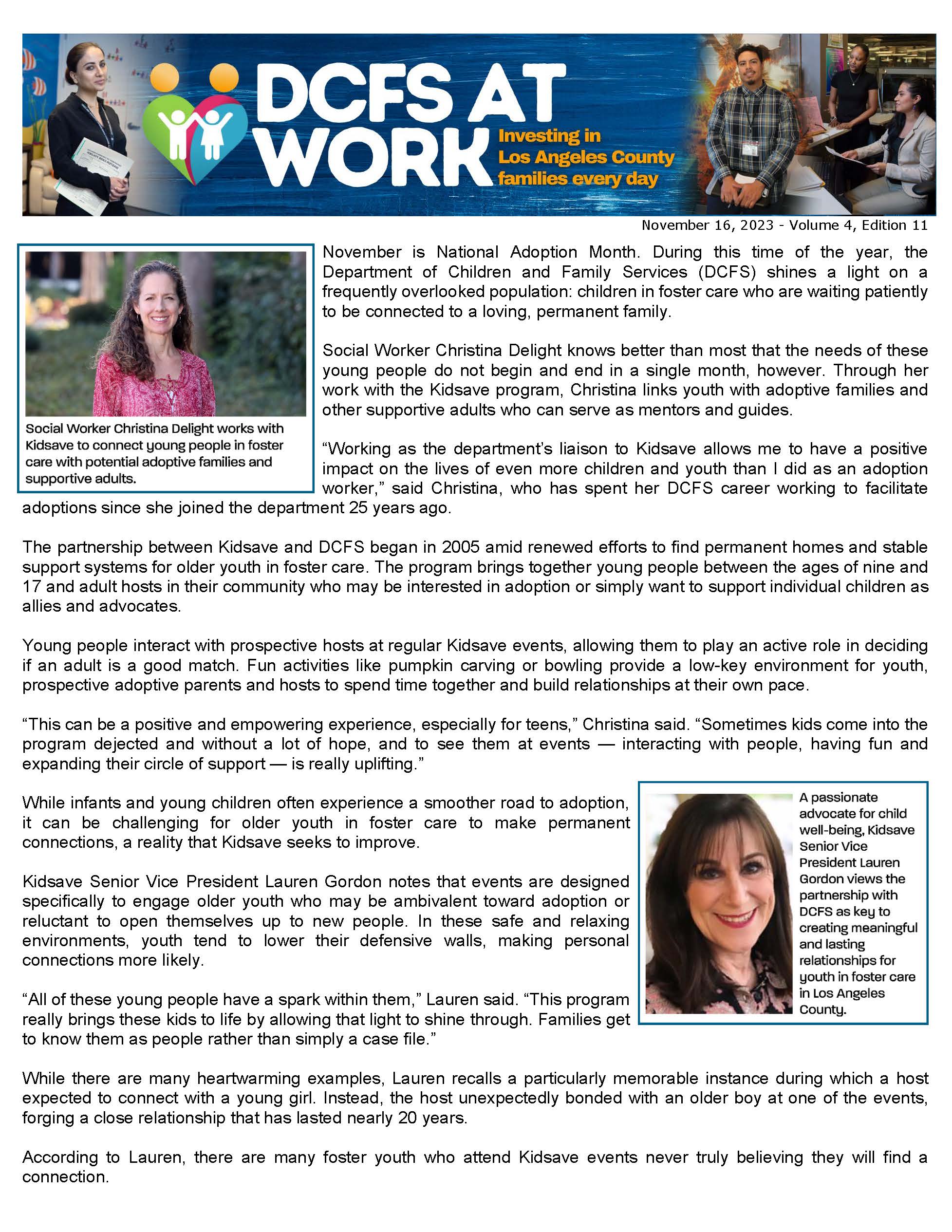 DCFS AT WORK

Investing in Los Angeles County families every day

November 16, 2023 - Volume 4, Edition 11

Social Worker Christina Delight works with Kidsave to connect young people in foster care with potential adoptive families and supportive adults.

November is National Adoption Month. During this time of the year, the Department of Children and Family Services (DCFS) shines a light on a frequently overlooked population: children in foster care who are waiting patiently to be connected to a loving, permanent family.

Social Worker Christina Delight knows better than most that the needs of these young people do not begin and end in a single month, however. Through her work with the Kidsave program, Christina links youth with adoptive families and other supportive adults who can serve as mentors and guides.

"Working as the department's liaison to Kidsave allows me to have a positive impact on the lives of even more children and youth than I did as an adoption worker," said Christina, who has spent her DCFS career working to facilitate adoptions since she joined the department 25 years ago.

The partnership between Kidsave and DCFS began in 2005 amid renewed efforts to find permanent homes and stable support systems for older youth in foster care. The program brings together young people between the ages of nine and 17 and adult hosts in their community who may be interested in adoption or simply want to support individual children as allies and advocates.

Young people interact with prospective hosts at regular Kidsave events, allowing them to play an active role in deciding if an adult is a good match. Fun activities like pumpkin carving or bowling provide a low-key environment for youth, prospective adoptive parents and hosts to spend time together and build relationships at their own pace.

"This can be a positive and empowering experience, especially for teens," Christina said. "Sometimes kids come into the program dejected and without a lot of hope, and to see them at events — interacting with people, having fun and expanding their circle of support — is really uplifting."

While infants and young children often experience a smoother road to adoption, it can be challenging for older youth in foster care to make permanent connections, a reality that Kidsave seeks to improve.

Kidsave Senior Vice President Lauren Gordon notes that events are designed specifically to engage older youth who may be ambivalent toward adoption or reluctant to open themselves up to new people. In these safe and relaxing environments, youth tend to lower their defensive walls, making personal connections more likely.

"All of these young people have a spark within them," Lauren said. "This program really brings these kids to life by allowing that light to shine through. Families get to know them as people rather than simply a case file."

A passionate advocate for child well-being, Kidsave Senior Vice President Lauren Gordon views the partnership with DCFS as key to creating meaningful and lasting relationships for youth in foster care in Los Angeles County.

While there are many heartwarming examples, Lauren recalls a particularly memorable instance during which a host expected to connect with a young girl. Instead, the host unexpectedly bonded with an older boy at one of the events, forging a close relationship that has lasted nearly 20 years.

According to Lauren, there are many foster youth who attend Kidsave events never truly believing they will find a connection.